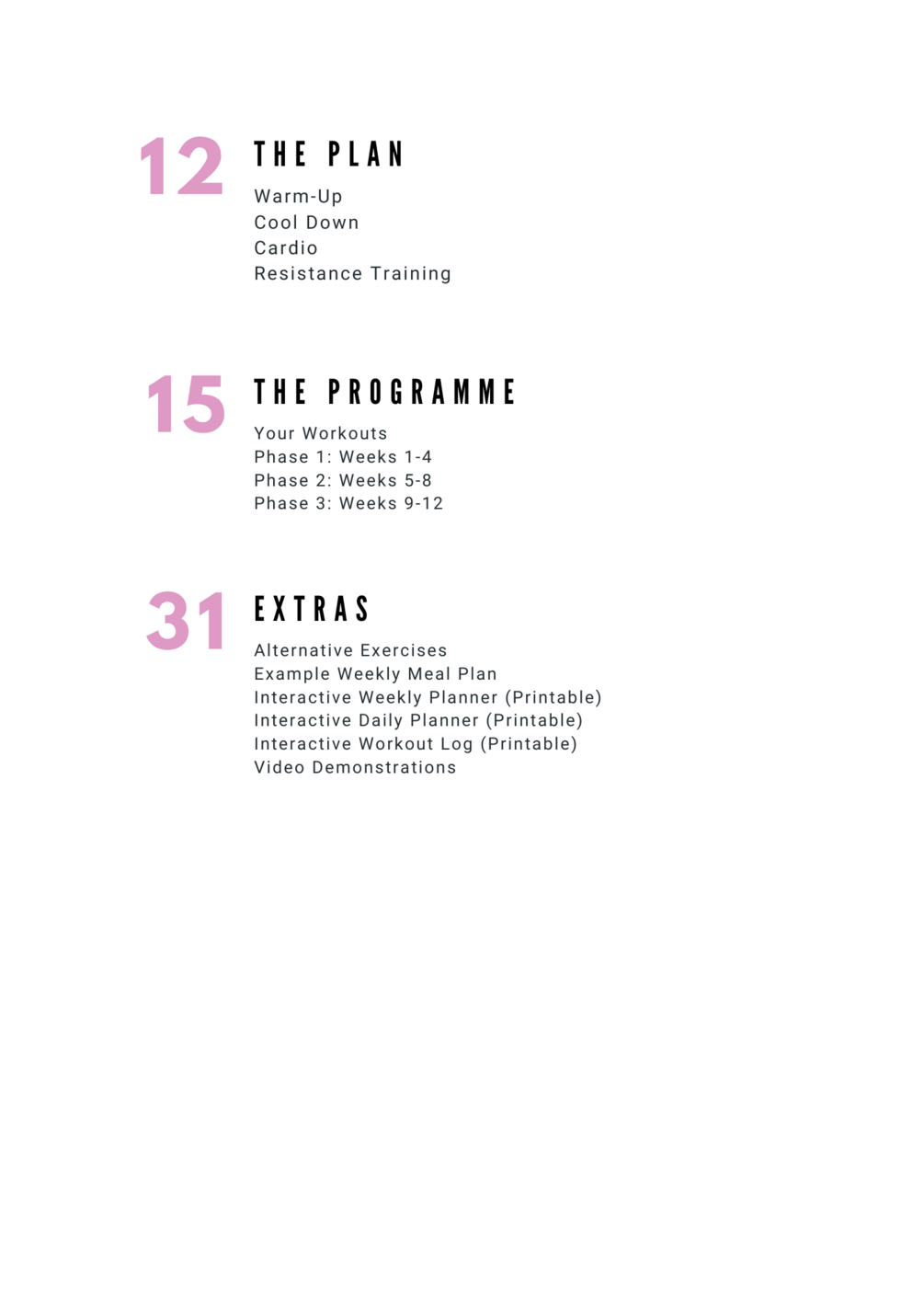 12
THE PLAN
Warm-Up
Cool Down
Cardio
Resistance Training

15
THE PROGRAMME
Your Workouts
Phase 1: Weeks 1-4
Phase 2: Weeks 5-8
Phase 3: Weeks 9-12

31
EXTRAS
Alternative Exercises
Example Weekly Meal Plan
Interactive Weekly Planner (Printable)
Interactive Daily Planner (Printable)
Interactive Workout Log (Printable)
Video Demonstrations